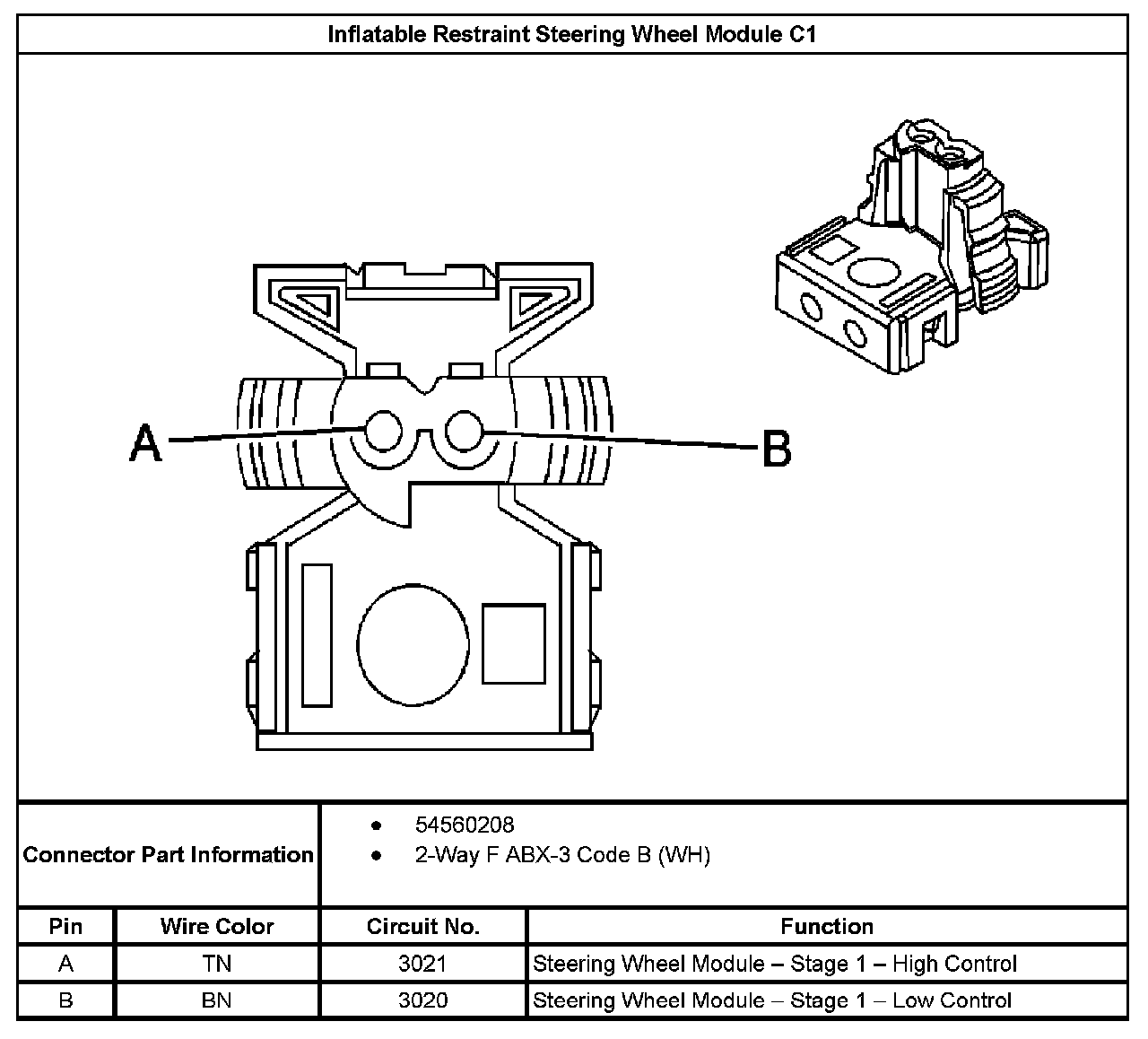 Inflatable Restraint Steering Wheel Module C1

A

B

Connector Part Information
• 54560208
• 2-Way F ABX-3 Code B (WH)

| Pin | Wire Color | Circuit No. | Function |
|---|---|---|---|
| A | TN | 3021 | Steering Wheel Module – Stage 1 – High Control |
| B | BN | 3020 | Steering Wheel Module – Stage 1 – Low Control |